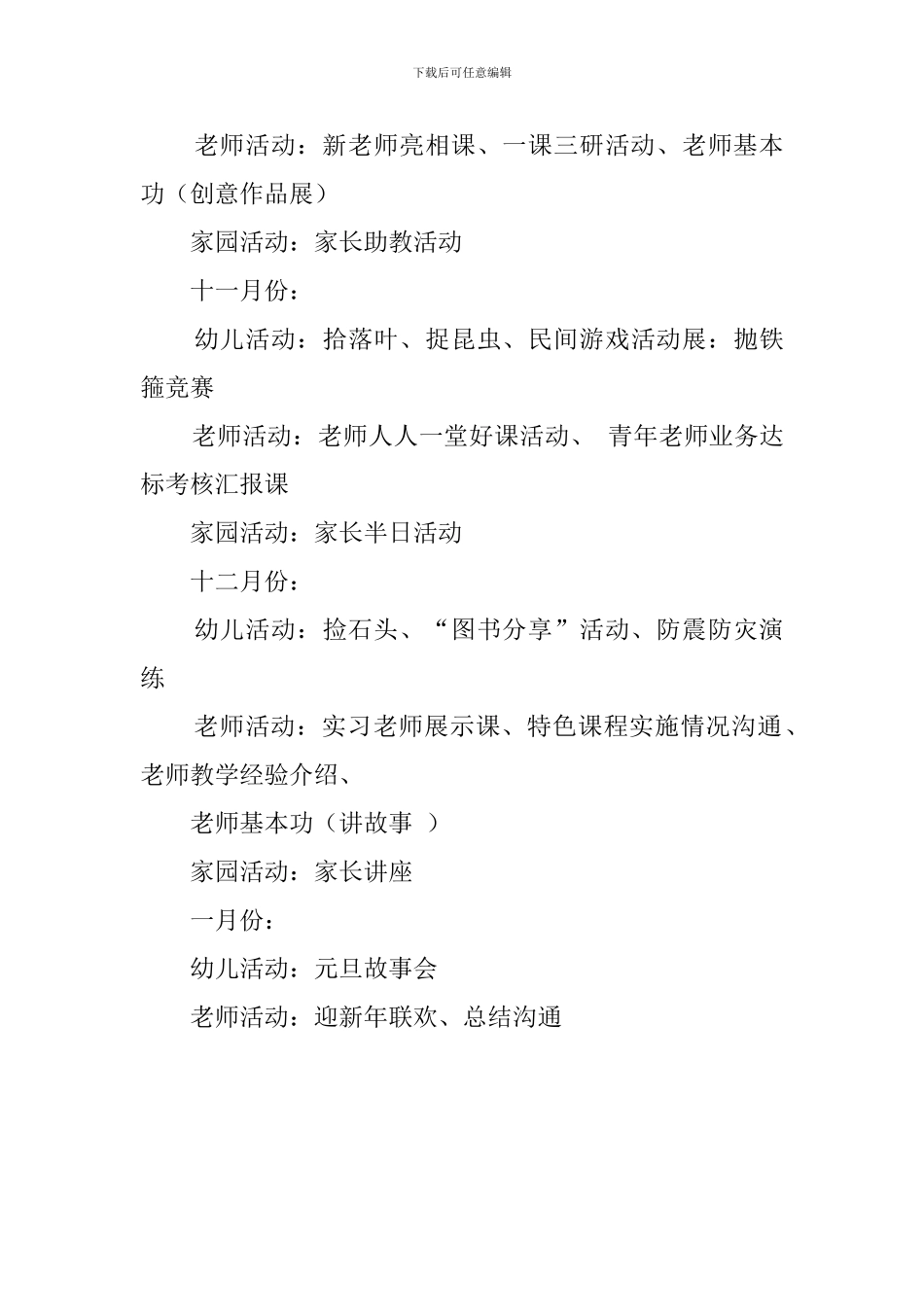 下载后可任意编辑

老师活动：新老师亮相课、一课三研活动、老师基本功（创意作品展）

家园活动：家长助教活动

十一月份：

幼儿活动：拾落叶、捉昆虫、民间游戏活动展：抛铁箍竞赛

老师活动：老师人人一堂好课活动、 青年老师业务达标考核汇报课

家园活动：家长半日活动

十二月份：

幼儿活动：捡石头、“图书分享”活动、防震防灾演练

老师活动：实习老师展示课、特色课程实施情况沟通、老师教学经验介绍、

老师基本功（讲故事 ）

家园活动：家长讲座

一月份：

幼儿活动：元旦故事会

老师活动：迎新年联欢、总结沟通